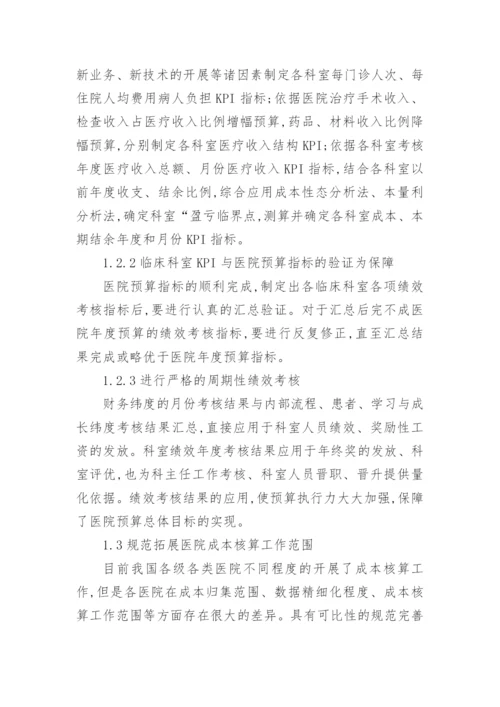 新业务、新技术的开展等诸因素制定各科室每门诊人次、每住院人均费用病人负担 KPI 指标;依据医院治疗手术收入、检查收入占医疗收入比例增幅预算,药品、材料收入比例降幅预算,分别制定各科室医疗收入结构 KPI;依据各科室考核年度医疗收入总额、月份医疗收入 KPI 指标,结合各科室以前年度收支、结余比例,综合应用成本性态分析法、本量利分析法,确定科室“盈亏临界点,测算并确定各科室成本、本期结余年度和月份 KPI 指标。

1.2.2 临床科室 KPI 与医院预算指标的验证为保障

医院预算指标的顺利完成,制定出各临床科室各项绩效考核指标后,要进行认真的汇总验证。对于汇总后完不成医院年度预算的绩效考核指标,要进行反复修正,直至汇总结果完成或略优于医院年度预算指标。

1.2.3 进行严格的周期性绩效考核

财务纬度的月份考核结果与内部流程、患者、学习与成长纬度考核结果汇总,直接应用于科室人员绩效、奖励性工资的发放。科室绩效年度考核结果应用于年终奖的发放、科室评优,也为科主任工作考核、科室人员晋职、晋升提供量化依据。绩效考核结果的应用,使预算执行力大大加强,保障了医院预算总体目标的实现。

1.3 规范拓展医院成本核算工作范围

目前我国各级各类医院不同程度的开展了成本核算工作,但是各医院在成本归集范围、数据精细化程度、成本核算工作范围等方面存在很大的差异。具有可比性的规范完善